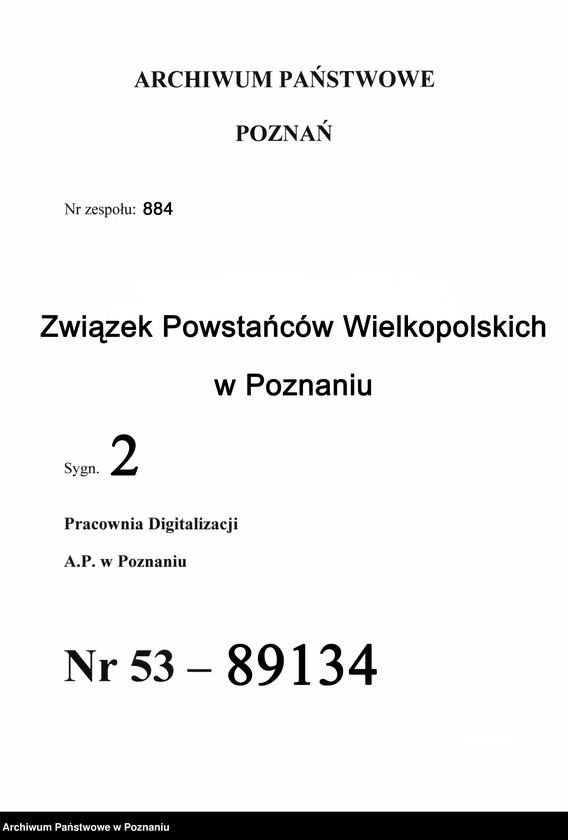 ARCHIWUM PAŃSTWOWE

POZNAŃ

Nr zespołu: 884

Związek Powstańców Wielkopolskich

w Poznaniu

Sygn. 2

Pracownia Digitalizacji

A.P. w Poznaniu

Nr 53 – 89134

Archiwum Państwowe w Poznaniu